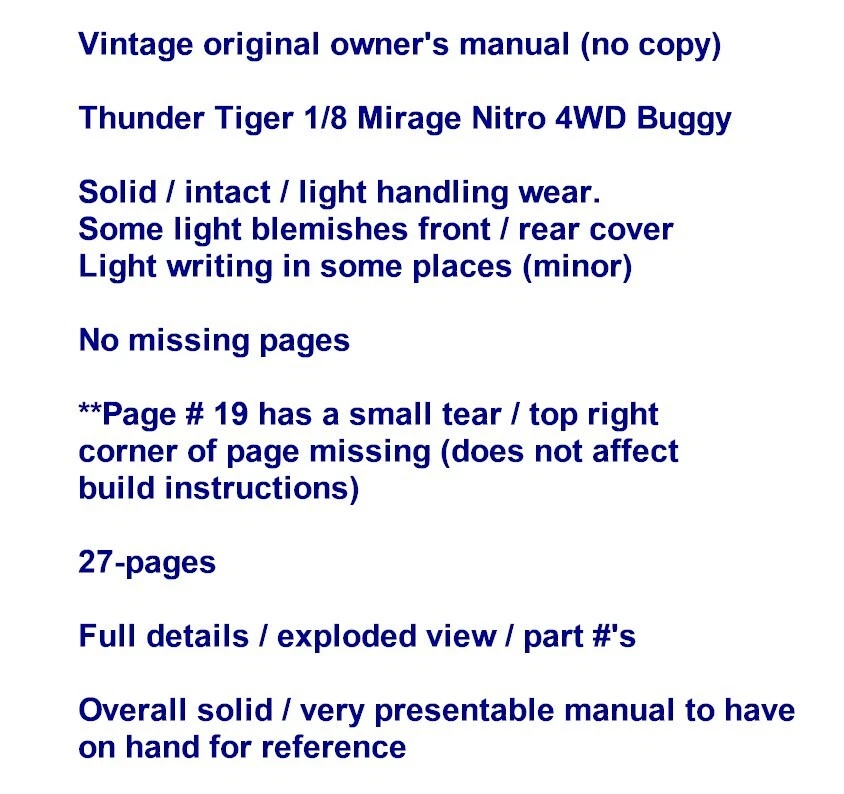 Vintage original owner's manual (no copy)

Thunder Tiger 1/8 Mirage Nitro 4WD Buggy

Solid / intact / light handling wear.
Some light blemishes front / rear cover
Light writing in some places (minor)

No missing pages

**Page # 19 has a small tear / top right corner of page missing (does not affect build instructions)

27-pages

Full details / exploded view / part #'s

Overall solid / very presentable manual to have on hand for reference